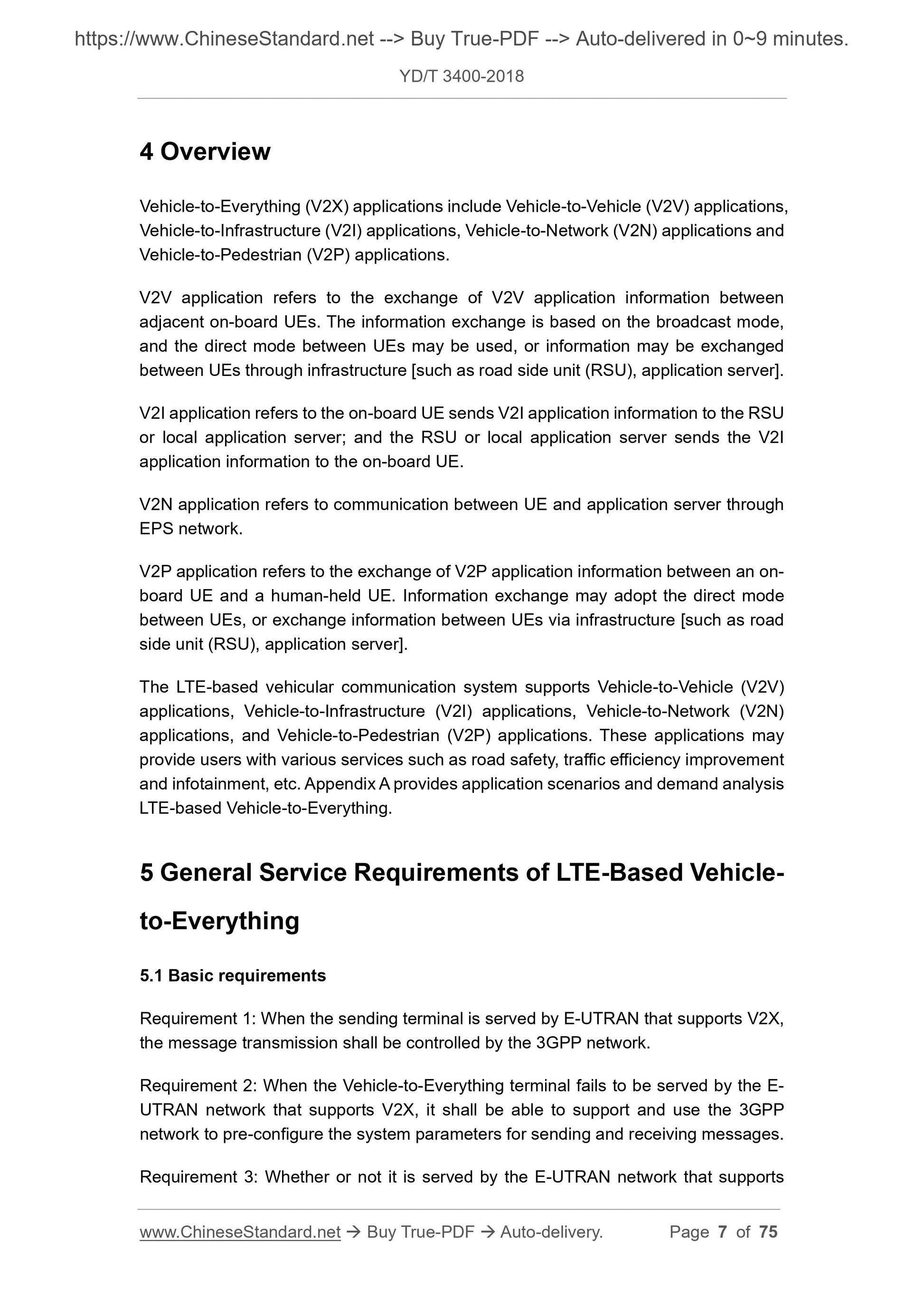 https://www.ChineseStandard.net --> Buy True-PDF --> Auto-delivered in 0~9 minutes.

YD/T 3400-2018

4 Overview

Vehicle-to-Everything (V2X) applications include Vehicle-to-Vehicle (V2V) applications, Vehicle-to-Infrastructure (V2I) applications, Vehicle-to-Network (V2N) applications and Vehicle-to-Pedestrian (V2P) applications.

V2V application refers to the exchange of V2V application information between adjacent on-board UEs. The information exchange is based on the broadcast mode, and the direct mode between UEs may be used, or information may be exchanged between UEs through infrastructure [such as road side unit (RSU), application server].

V2I application refers to the on-board UE sends V2I application information to the RSU or local application server; and the RSU or local application server sends the V2I application information to the on-board UE.

V2N application refers to communication between UE and application server through EPS network.

V2P application refers to the exchange of V2P application information between an on-board UE and a human-held UE. Information exchange may adopt the direct mode between UEs, or exchange information between UEs via infrastructure [such as road side unit (RSU), application server].

The LTE-based vehicular communication system supports Vehicle-to-Vehicle (V2V) applications, Vehicle-to-Infrastructure (V2I) applications, Vehicle-to-Network (V2N) applications, and Vehicle-to-Pedestrian (V2P) applications. These applications may provide users with various services such as road safety, traffic efficiency improvement and infotainment, etc. Appendix A provides application scenarios and demand analysis LTE-based Vehicle-to-Everything.

5 General Service Requirements of LTE-Based Vehicle-to-Everything

5.1 Basic requirements

Requirement 1: When the sending terminal is served by E-UTRAN that supports V2X, the message transmission shall be controlled by the 3GPP network.

Requirement 2: When the Vehicle-to-Everything terminal fails to be served by the E-UTRAN network that supports V2X, it shall be able to support and use the 3GPP network to pre-configure the system parameters for sending and receiving messages.

Requirement 3: Whether or not it is served by the E-UTRAN network that supports

www.ChineseStandard.net → Buy True-PDF → Auto-delivery. Page 7 of 75